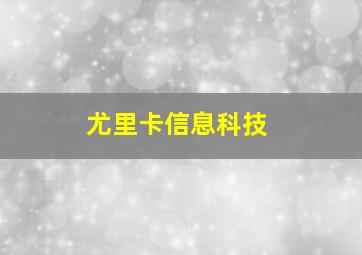 尤里卡信息科技